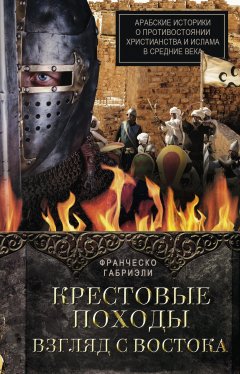 АРАБСКИЕ ИСТОРИКИ О ПРОТИВОСТОЯНИИ ХРИСТИАНСТВА И ИСЛАМА В СРЕДНИЕ ВЕКА

ФРАНЧЕСКО ГАБРИЭЛИ

КРЕСТОВЫЕ ПОХОДЫ

ВЗГЛЯД С ВОСТОКА